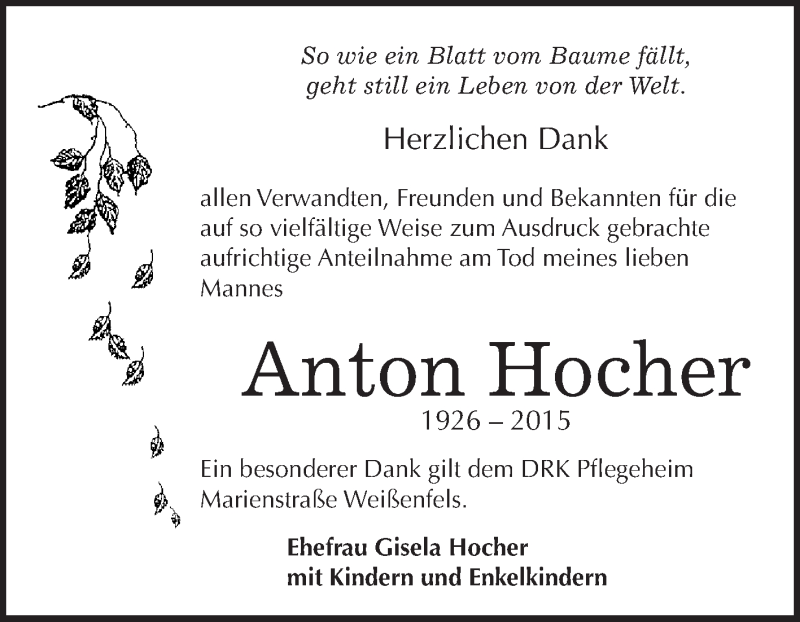 So wie ein Blatt vom Baume fällt,
geht still ein Leben von der Welt.

Herzlichen Dank

allen Verwandten, Freunden und Bekannten für die auf so vielfältige Weise zum Ausdruck gebrachte aufrichtige Anteilnahme am Tod meines lieben Mannes

Anton Hocher
1926 – 2015

Ein besonderer Dank gilt dem DRK Pflegeheim Marienstraße Weißenfels.

Ehefrau Gisela Hocher
mit Kindern und Enkelkindern